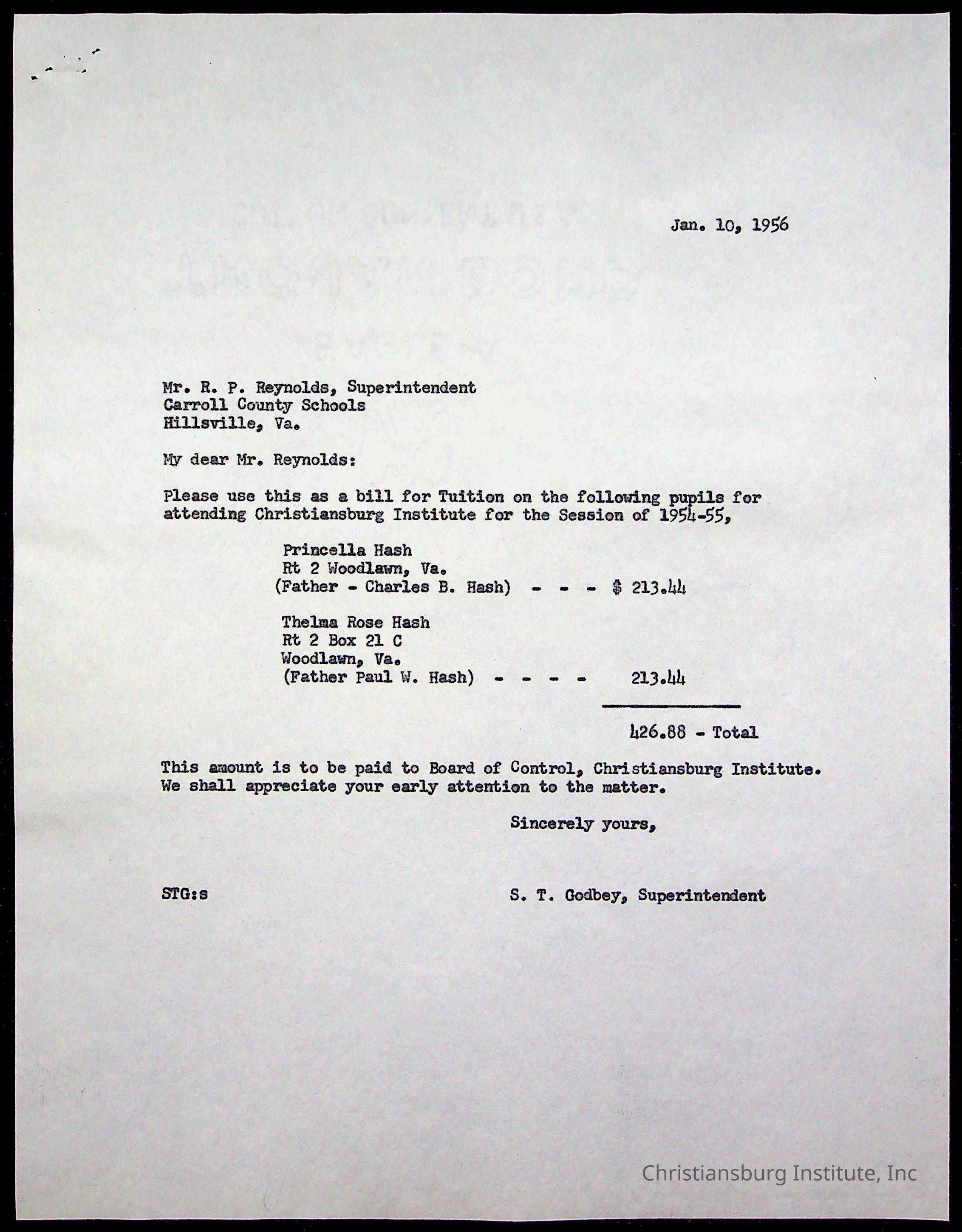 Jan. 10, 1956

Mr. R. P. Reynolds, Superintendent
Carroll County Schools
Hillsville, Va.

My dear Mr. Reynolds:

Please use this as a bill for Tuition on the following pupils for attending Christiansburg Institute for the Session of 1954-55,

Princella Hash
Rt 2 Woodlawn, Va.
(Father - Charles B. Hash) - - - $ 213.44

Thelma Rose Hash
Rt 2 Box 21 C
Woodlawn, Va.
(Father Paul W. Hash) - - - - 213.44

426.88 - Total

This amount is to be paid to Board of Control, Christiansburg Institute. We shall appreciate your early attention to the matter.

Sincerely yours,

STG:s

S. T. Godbey, Superintendent

Christiansburg Institute, Inc